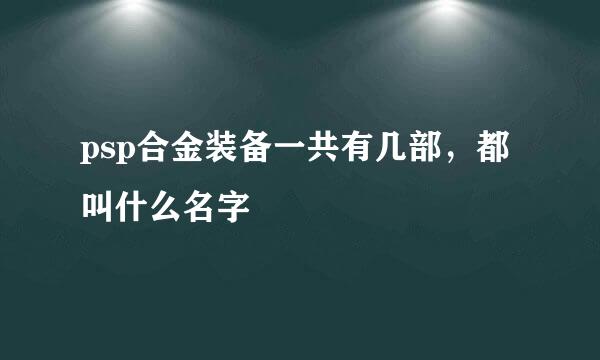 psp合金装备一共有几部，都叫什么名字